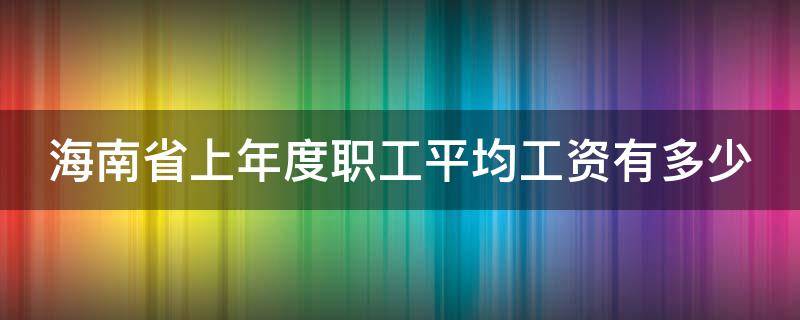 海南省上年度职工平均工资有多少